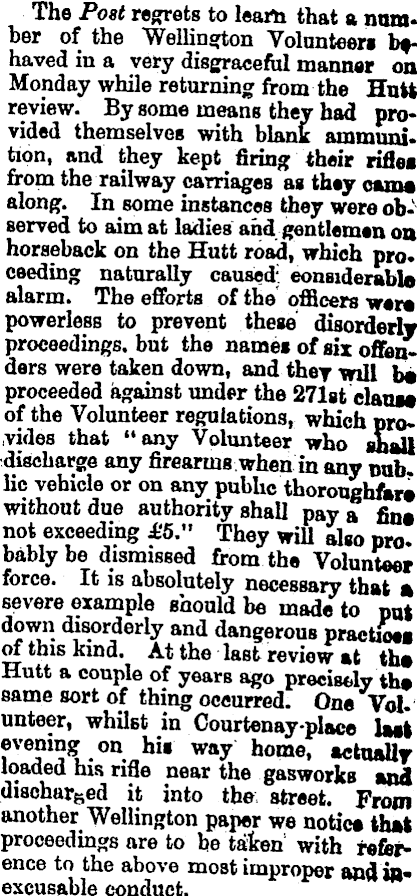 The Post regrets to learn that a number of the Wellington Volunteers behaved in a very disgraceful manner on Monday while returning from the Hutt review. By some means they had provided themselves with blank ammunition, and they kept firing their rifles from the railway carriages as they came along. In some instances they were observed to aim at ladies and gentlemen on horseback on the Hutt road, which proceeding naturally caused considerable alarm. The efforts of the officers were powerless to prevent these disorderly proceedings, but the names of six offenders were taken down, and they will be proceeded against under the 271st clause of the Volunteer regulations, which provides that "any Volunteer who shall discharge any firearms when in any public vehicle or on any public thoroughfare without due authority shall pay a fine not exceeding £5." They will also probably be dismissed from the Volunteer force. It is absolutely necessary that a severe example should be made to put down disorderly and dangerous practices of this kind. At the last review at the Hutt a couple of years ago precisely the same sort of thing occurred. One Volunteer, whilst in Courtenay-place last evening on his way home, actually loaded his rifle near the gasworks and discharged it into the street. From another Wellington paper we notice that proceedings are to be taken with reference to the above most improper and inexcusable conduct.